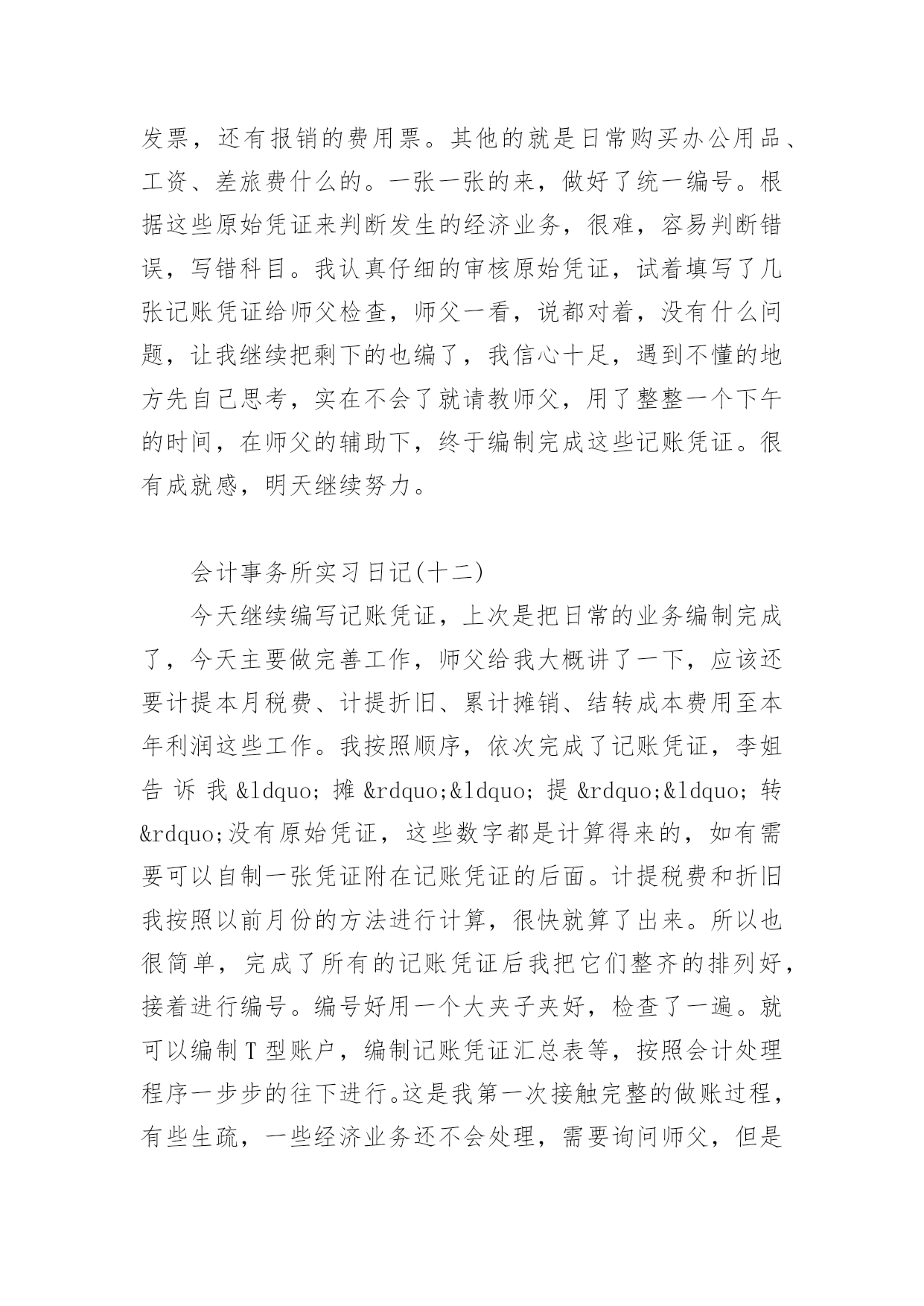 发票，还有报销的费用票。其他的就是日常购买办公用品、工资、差旅费什么的。一张一张的来，做好了统一编号。根据这些原始凭证来判断发生的经济业务，很难，容易判断错误，写错科目。我认真仔细的审核原始凭证，试着填写了几张记账凭证给师父检查，师父一看，说都对着，没有什么问题，让我继续把剩下的也编了，我信心十足，遇到不懂的地方先自己思考，实在不会了就请教师父，用了整整一个下午的时间，在师父的辅助下，终于编制完成这些记账凭证。很有成就感，明天继续努力。

会计事务所实习日记(十二)

今天继续编写记账凭证，上次是把日常的业务编制完成了，今天主要做完善工作，师父给我大概讲了一下，应该还要计提本月税费、计提折旧、累计摊销、结转成本费用至本年利润这些工作。我按照顺序，依次完成了记账凭证，李姐告诉我&ldquo;摊&rdquo;&ldquo;提&rdquo;&ldquo;转&rdquo;没有原始凭证，这些数字都是计算得来的，如有需要可以自制一张凭证附在记账凭证的后面。计提税费和折旧我按照以前月份的方法进行计算，很快就算了出来。所以也很简单，完成了所有的记账凭证后我把它们整齐的排列好，接着进行编号。编号好用一个大夹子夹好，检查了一遍。就可以编制T型账户，编制记账凭证汇总表等，按照会计处理程序一步步的往下进行。这是我第一次接触完整的做账过程，有些生疏，一些经济业务还不会处理，需要询问师父，但是